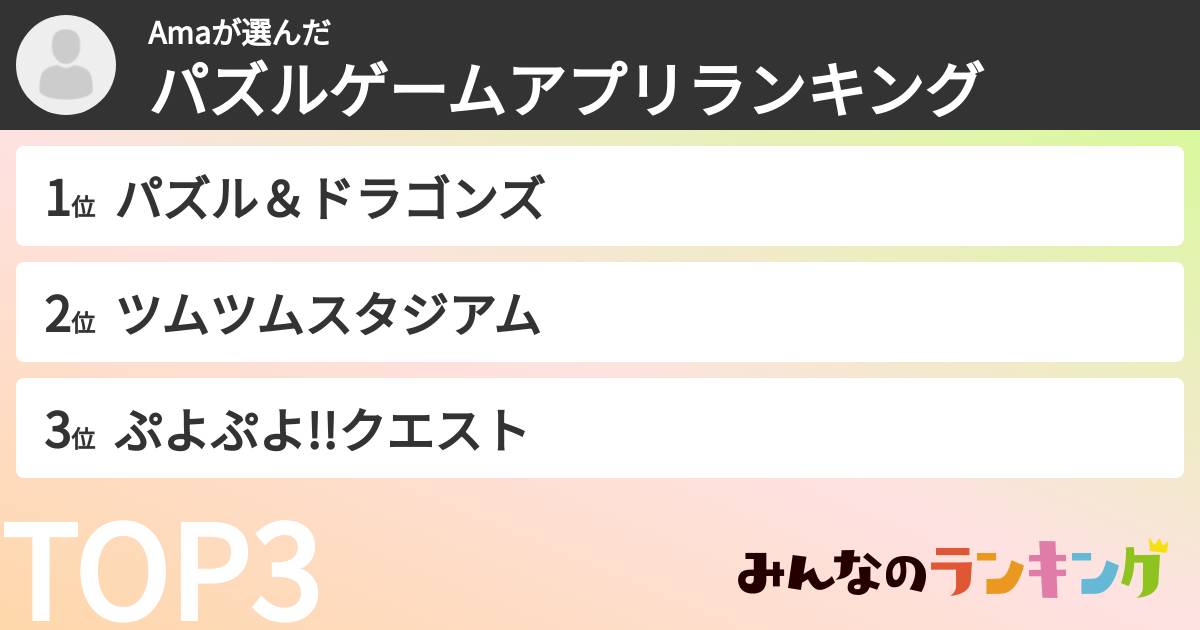 Amaが選んだ
パズルゲームアプリランキング

1位 パズル＆ドラゴンズ

2位 ツムツムスタジアム

3位 ぷよぷよ!!クエスト

TOP3

みんなのランキング